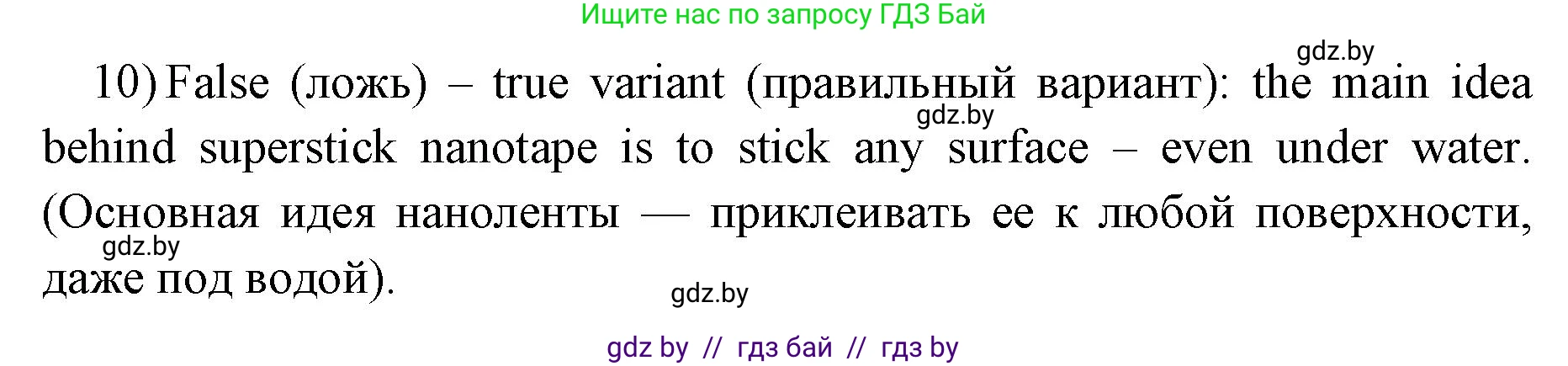 Ищите нас по запросу ГДЗ Бай

gdz.by

10) False (ложь) – true variant (правильный вариант): the main idea behind superstick nanotape is to stick any surface – even under water. (Основная идея наноленты — приклеивать ее к любой поверхности, даже под водой).

gdz.by

gdz.by

gdz.by

gdz by // гдз бай // гдз by